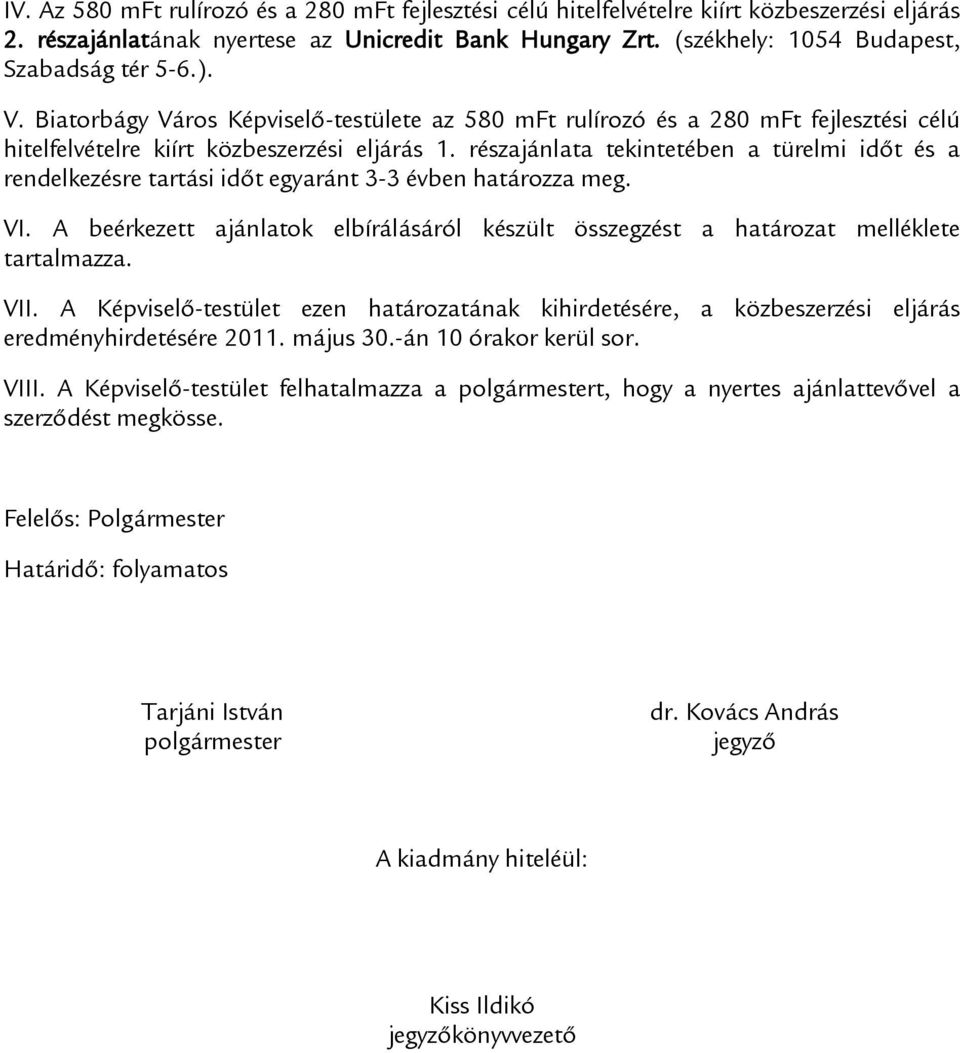 IV. Az 580 mFt rulírozó és a 280 mFt fejlesztési célú hitelfelvételre kiírt közbeszerzési eljárás 2. részajánlatának nyertese az Unicredit Bank Hungary Zrt. (székhely: 1054 Budapest, Szabadság tér 5-6.).

V. Biatorbágy Város Képviselő-testülete az 580 mFt rulírozó és a 280 mFt fejlesztési célú hitelfelvételre kiírt közbeszerzési eljárás 1. részajánlata tekintetében a türelmi időt és a rendelkezésre tartási időt egyaránt 3-3 évben határozza meg.

VI. A beérkezett ajánlatok elbírálásáról készült összegzést a határozat melléklete tartalmazza.

VII. A Képviselő-testület ezen határozatának kihirdetésére, a közbeszerzési eljárás eredményhirdetésére 2011. május 30.-án 10 órakor kerül sor.

VIII. A Képviselő-testület felhatalmazza a polgármestert, hogy a nyertes ajánlattevővel a szerződést megkösse.

Felelős: Polgármester

Határidő: folyamatos

Tarjáni István
polgármester

dr. Kovács András
jegyző

A kiadmány hiteléül:

Kiss Ildikó
jegyzőkönyvvezető